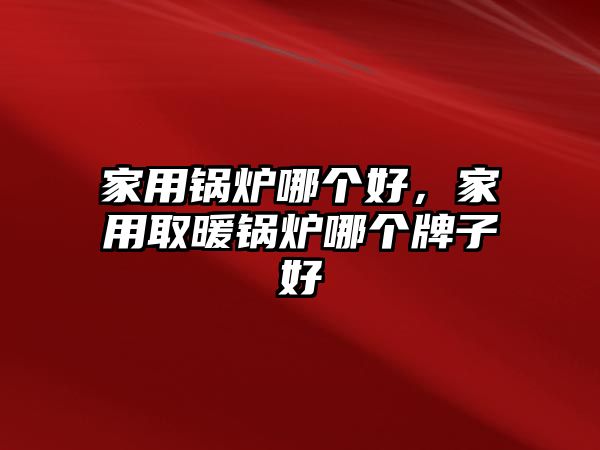 家用锅炉哪个好，家用取暖锅炉哪个牌子好